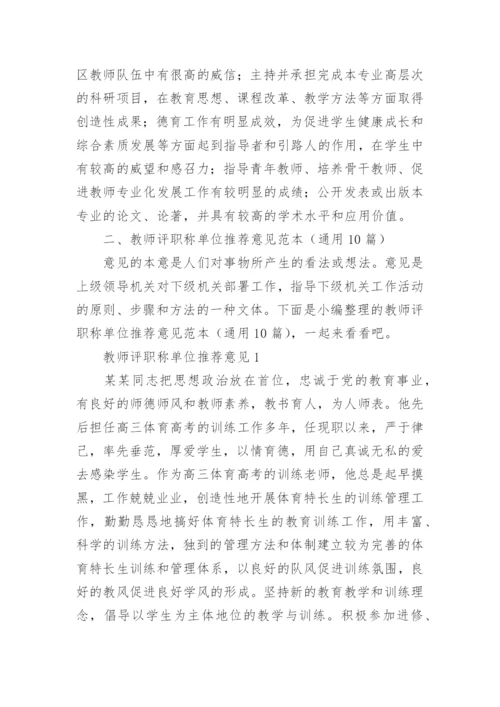 区教师队伍中有很高的威信；主持并承担完成本专业高层次的科研项目，在教育思想、课程改革、教学方法等方面取得创造性成果；德育工作有明显成效，为促进学生健康成长和综合素质发展等方面起到指导者和引路人的作用，在学生中有较高的威望和感召力；指导青年教师、培养骨干教师、促进教师专业化发展工作有较明显的成绩；公开发表或出版本专业的论文、论著，并具有较高的学术水平和应用价值。

二、教师评职称单位推荐意见范本（通用10篇）

意见的本意是人们对事物所产生的看法或想法。意见是上级领导机关对下级机关部署工作，指导下级机关工作活动的原则、步骤和方法的一种文体。下面是小编整理的教师评职称单位推荐意见范本（通用10篇），一起来看看吧。

教师评职称单位推荐意见1

某某同志把思想政治放在首位，忠诚于党的教育事业，有良好的师德师风和教师素养，教书育人，为人师表。他先后担任高三体育高考的训练工作多年，任现职以来，严于律己，率先垂范，厚爱学生，以情育德，用自己真诚无私的爱去感染学生。作为高三体育高考的训练老师，他总是起早摸黑，工作兢兢业业，创造性地开展体育特长生的训练管理工作，勤勤恳恳地搞好体育特长生的教育训练工作，用丰富、科学的训练方法，独到的管理方法和体制建立较为完善的体育特长生训练和管理体系，以良好的队风促进训练氛围，良好的教风促进良好学风的形成。坚持新的教育教学和训练理念，倡导以学生为主体地位的教学与训练。积极参加进修、